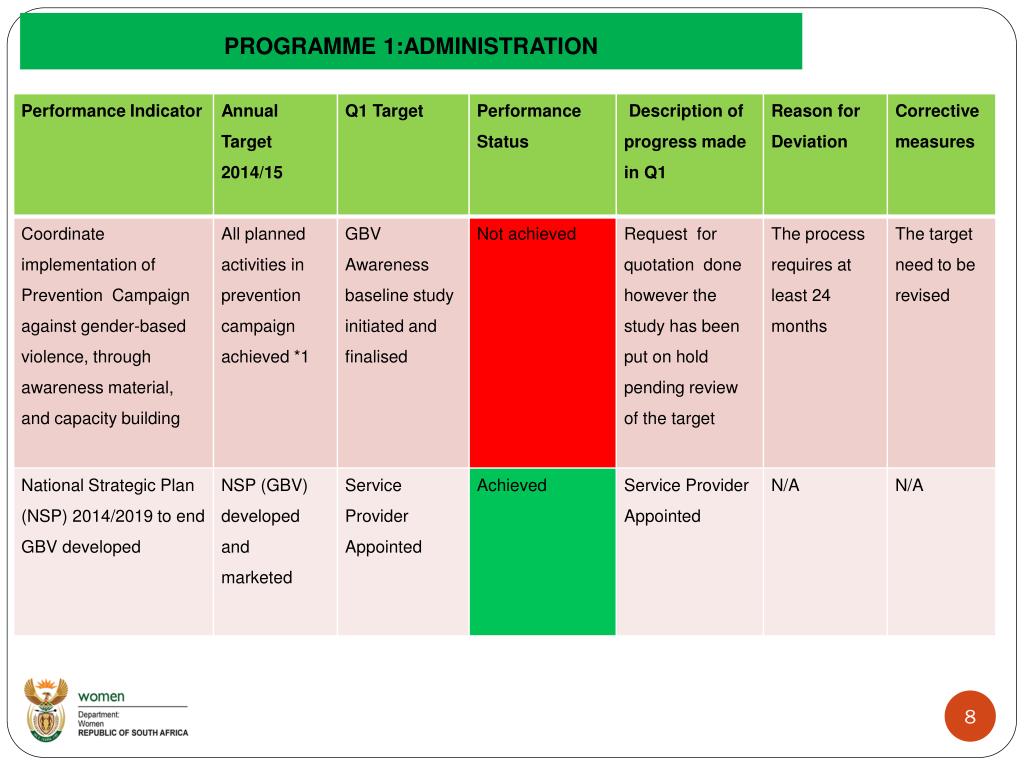 PROGRAMME 1:ADMINISTRATION

| Performance Indicator | Annual Target 2014/15 | Q1 Target | Performance Status | Description of progress made in Q1 | Reason for Deviation | Corrective measures |
|---|---|---|---|---|---|---|
| Coordinate implementation of Prevention Campaign against gender-based violence, through awareness material, and capacity building | All planned activities in prevention campaign achieved *1 | GBV Awareness baseline study initiated and finalised | Not achieved | Request for quotation done however the study has been put on hold pending review of the target | The process requires at least 24 months | The target need to be revised |
| National Strategic Plan (NSP) 2014/2019 to end GBV developed | NSP (GBV) developed and marketed | Service Provider Appointed | Achieved | Service Provider Appointed | N/A | N/A |

women
Department:
Women
REPUBLIC OF SOUTH AFRICA

8